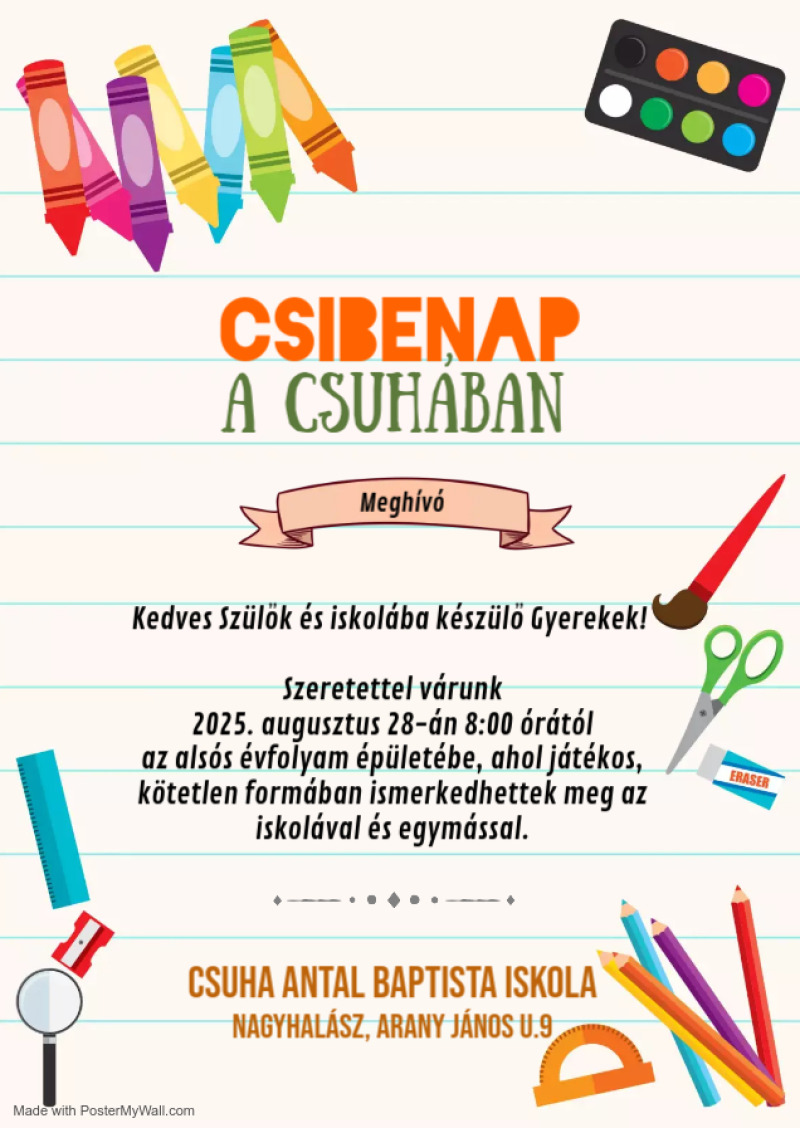 CSIBENAP
A CSUHÁBAN

Meghívó

Kedves Szülők és iskolába készülő Gyerekek!

Szeretettel várunk
2025. augusztus 28-án 8:00 órától
az alsós évfolyam épületébe, ahol játékos, kötetlen formában ismerkedhettek meg az iskolával és egymással.

ERASER

CSUHA ANTAL BAPTISTA ISKOLA
NAGYHALÁSZ, ARANY JÁNOS U.9

Made with PosterMyWall.com